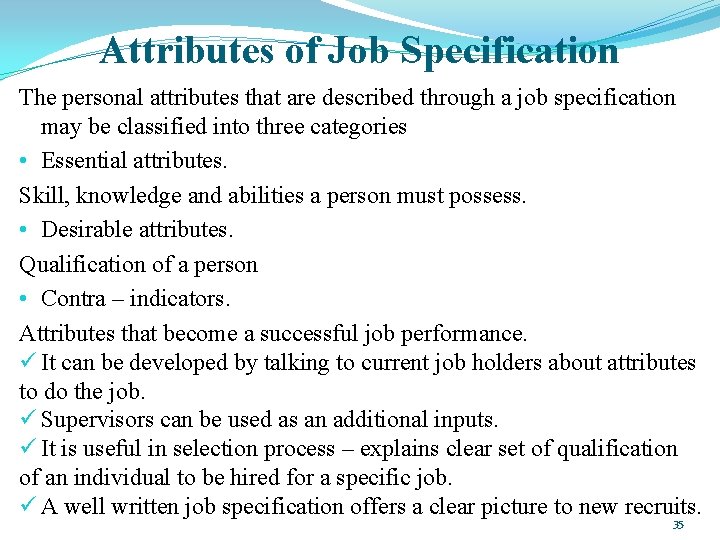 Attributes of Job Specification

The personal attributes that are described through a job specification may be classified into three categories

• Essential attributes.

Skill, knowledge and abilities a person must possess.

• Desirable attributes.

Qualification of a person

• Contra – indicators.

Attributes that become a successful job performance.
✓ It can be developed by talking to current job holders about attributes to do the job.
✓ Supervisors can be used as an additional inputs.
✓ It is useful in selection process – explains clear set of qualification of an individual to be hired for a specific job.
✓ A well written job specification offers a clear picture to new recruits.

35